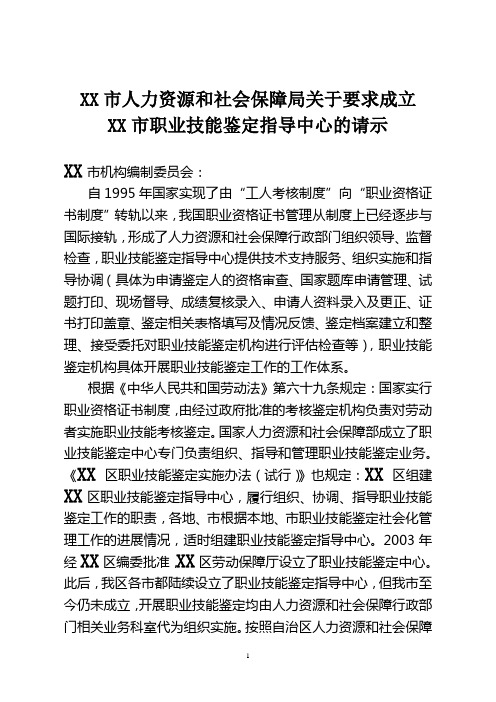 XX 市人力资源和社会保障局关于要求成立 XX 市职业技能鉴定指导中心的请示

XX 市机构编制委员会：

自 1995 年国家实现了由“工人考核制度”向“职业资格证书制度”转轨以来，我国职业资格证书管理从制度上已经逐步与国际接轨，形成了人力资源和社会保障行政部门组织领导、监督检查，职业技能鉴定指导中心提供技术支持服务、组织实施和指导协调（具体为申请鉴定人的资格审查、国家题库申请管理、试题打印、现场督导、成绩复核录入、申请人资料录入及更正、证书打印盖章、鉴定相关表格填写及情况反馈、鉴定档案建立和整理、接受委托对职业技能鉴定机构进行评估检查等），职业技能鉴定机构具体开展职业技能鉴定工作的工作体系。

根据《中华人民共和国劳动法》第六十九条规定：国家实行职业资格证书制度，由经过政府批准的考核鉴定机构负责对劳动者实施职业技能考核鉴定。国家人力资源和社会保障部成立了职业技能鉴定中心专门负责组织、指导和管理职业技能鉴定业务。《XX 区职业技能鉴定实施办法（试行）》也规定：XX 区组建 XX 区职业技能鉴定指导中心，履行组织、协调、指导职业技能鉴定工作的职责，各地、市根据本地、市职业技能鉴定社会化管理工作的进展情况，适时组建职业技能鉴定指导中心。2003 年经 XX 区编委批准 XX 区劳动保障厅设立了职业技能鉴定中心。此后，我区各市都陆续设立了职业技能鉴定指导中心，但我市至今仍未成立，开展职业技能鉴定均由人力资源和社会保障行政部门相关业务科室代为组织实施。按照自治区人力资源和社会保障

1